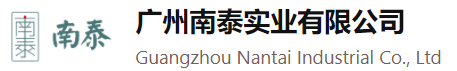 南泰 南泰 广州南泰实业有限公司
Guangzhou Nantai Industrial Co., Ltd